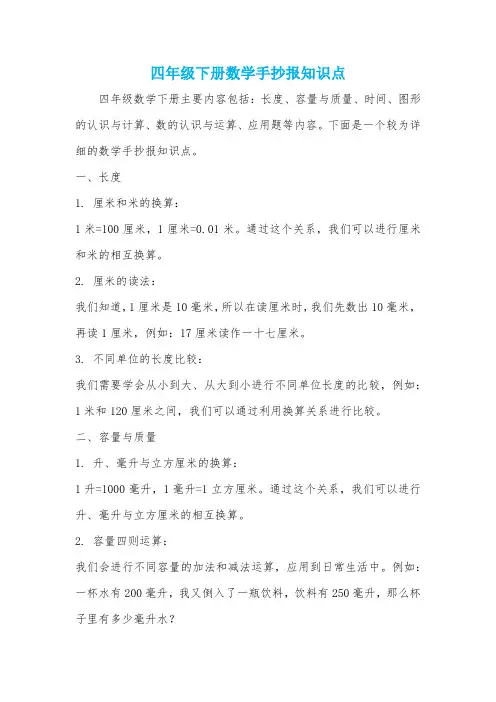 四年级下册数学手抄报知识点

四年级数学下册主要内容包括：长度、容量与质量、时间、图形的认识与计算、数的认识与运算、应用题等内容。下面是一个较为详细的数学手抄报知识点。

一、长度

1. 厘米和米的换算：

1 米=100 厘米，1 厘米=0.01 米。通过这个关系，我们可以进行厘米和米的相互换算。

2. 厘米的读法：

我们知道，1 厘米是 10 毫米，所以在读厘米时，我们先数出 10 毫米，再读 1 厘米，例如：17 厘米读作一十七厘米。

3. 不同单位的长度比较：

我们需要学会从小到大、从大到小进行不同单位长度的比较，例如：1 米和 120 厘米之间，我们可以通过利用换算关系进行比较。

二、容量与质量

1. 升、毫升与立方厘米的换算：

1 升=1000 毫升，1 毫升=1 立方厘米。通过这个关系，我们可以进行升、毫升与立方厘米的相互换算。

2. 容量四则运算：

我们会进行不同容量的加法和减法运算，应用到日常生活中。例如：一杯水有 200 毫升，我又倒入了一瓶饮料，饮料有 250 毫升，那么杯子里有多少毫升水？